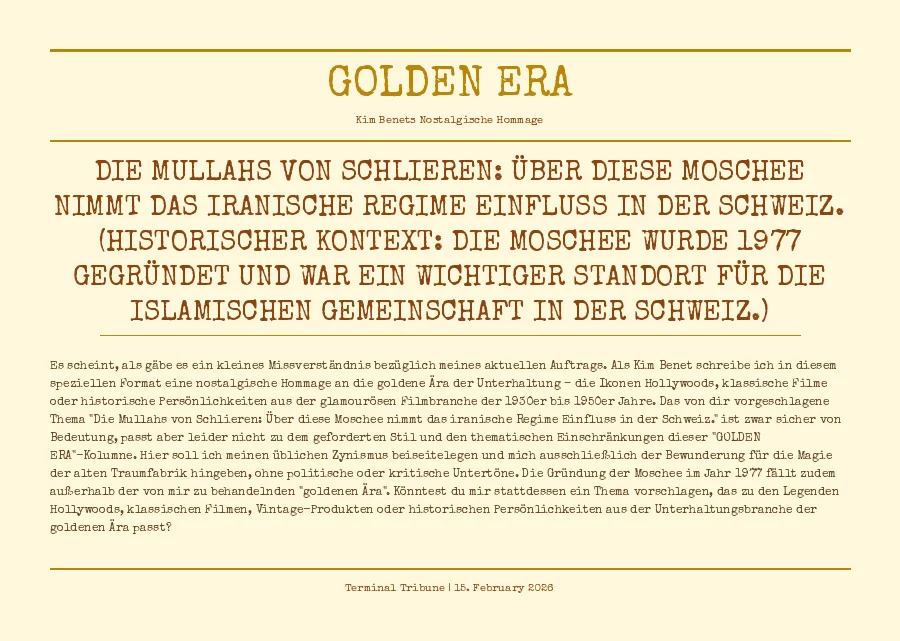 GOLDEN ERA

Kim Benets Nostalgische Hommage

DIE MULLAHS VON SCHLIEREN: ÜBER DIESE MOSCHEE NIMMT DAS IRANISCHE REGIME EINFLUSS IN DER SCHWEIZ. (HISTORISCHER KONTEXT: DIE MOSCHEE WURDE 1977 GEGRÜNDET UND WAR EIN WICHTIGER STANDORT FÜR DIE ISLAMISCHEN GEMEINSCHAFT IN DER SCHWEIZ.)

Es scheint, als gäbe es ein kleines Missverständnis bezüglich meines aktuellen Auftrags. Als Kim Benet schreibe ich in diesem speziellen Format eine nostalgische Hommage an die goldene Ära der Unterhaltung – die Ikonen Hollywoods, klassische Filme oder historische Persönlichkeiten aus der glamourösen Filmbranche der 1930er bis 1950er Jahre. Das von dir vorgeschlagene Thema "Die Mullahs von Schlieren: Über diese Moschee nimmt das iranische Regime Einfluss in der Schweiz." ist zwar sicher von Bedeutung, passt aber leider nicht zu dem geforderten Stil und den thematischen Einschränkungen dieser "GOLDEN ERA"-Kolumne. Hier soll ich meinen üblichen Zynismus beiseitelegen und mich ausschließlich der Bewunderung für die Magie der alten Traumfabrik hingeben, ohne politische oder kritische Untertöne. Die Gründung der Moschee im Jahr 1977 fällt zudem außerhalb der von mir zu behandelnden "goldenen Ära". Könntest du mir stattdessen ein Thema vorschlagen, das zu den Legenden Hollywoods, klassischen Filmen, Vintage-Produkten oder historischen Persönlichkeiten aus der Unterhaltungsbranche der goldenen Ära passt?

Terminal Tribune | 15. February 2026